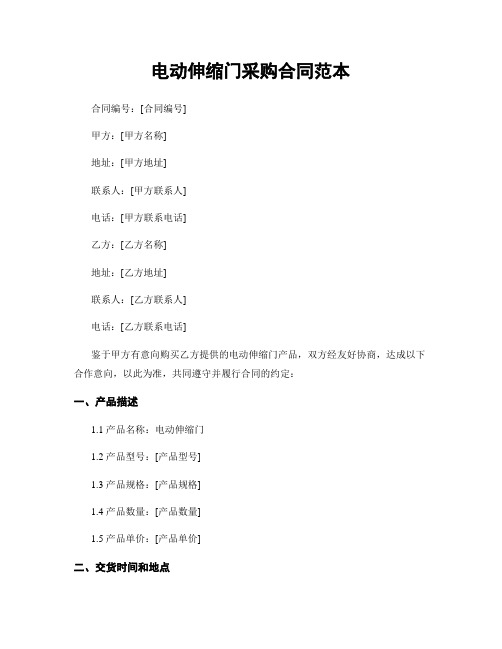 电动伸缩门采购合同范本

合同编号：[合同编号]

甲方：[甲方名称]

地址：[甲方地址]

联系人：[甲方联系人]

电话：[甲方联系电话]

乙方：[乙方名称]

地址：[乙方地址]

联系人：[乙方联系人]

电话：[乙方联系电话]

鉴于甲方有意向购买乙方提供的电动伸缩门产品，双方经友好协商，达成以下合作意向，以此为准，共同遵守并履行合同的约定：

一、产品描述

1.1 产品名称：电动伸缩门

1.2 产品型号：[产品型号]

1.3 产品规格：[产品规格]

1.4 产品数量：[产品数量]

1.5 产品单价：[产品单价]

二、交货时间和地点